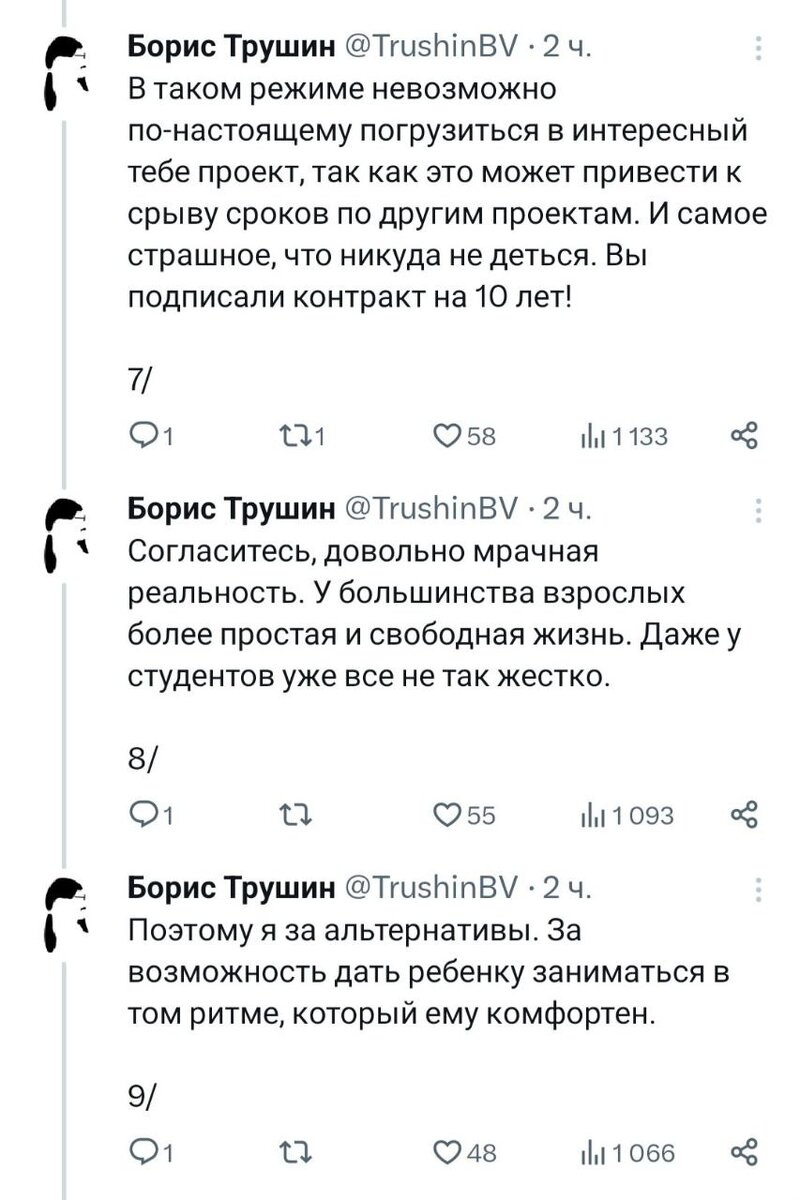 Борис Трушин @TrushinBV · 2 ч.
В таком режиме невозможно по-настоящему погрузиться в интересный тебе проект, так как это может привести к срыву сроков по другим проектам. И самое страшное, что никуда не деться. Вы подписали контракт на 10 лет!

7/

1 1 58 1 133

Борис Трушин @TrushinBV · 2 ч.
Согласитесь, довольно мрачная реальность. У большинства взрослых более простая и свободная жизнь. Даже у студентов уже все не так жестко.

8/

1 55 1 093

Борис Трушин @TrushinBV · 2 ч.
Поэтому я за альтернативы. За возможность дать ребенку заниматься в том ритме, который ему комфортен.

9/

1 48 1 066